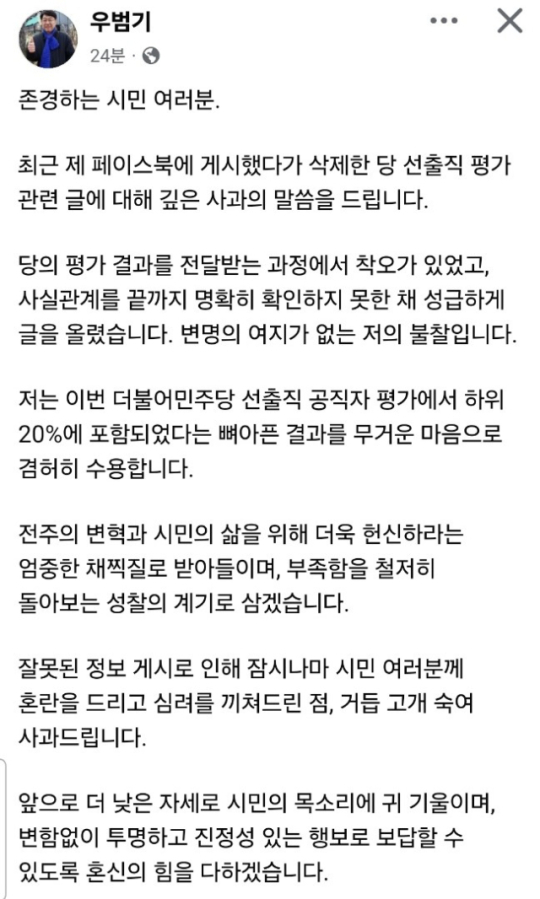 우범기
24분 ·

존경하는 시민 여러분.

최근 제 페이스북에 게시했다가 삭제한 당 선출직 평가 관련 글에 대해 깊은 사과의 말씀을 드립니다.

당의 평가 결과를 전달받는 과정에서 착오가 있었고, 사실관계를 끝까지 명확히 확인하지 못한 채 성급하게 글을 올렸습니다. 변명의 여지가 없는 저의 불찰입니다.

저는 이번 더불어민주당 선출직 공직자 평가에서 하위 20%에 포함되었다는 뼈아픈 결과를 무거운 마음으로 겸허히 수용합니다.

전주의 변혁과 시민의 삶을 위해 더욱 헌신하라는 엄중한 채찍질로 받아들이며, 부족함을 철저히 돌아보는 성찰의 계기로 삼겠습니다.

잘못된 정보 게시로 인해 잠시나마 시민 여러분께 혼란을 드리고 심려를 끼쳐드린 점, 거듭 고개 숙여 사과드립니다.

앞으로 더 낮은 자세로 시민의 목소리에 귀 기울이며, 변함없이 투명하고 진정성 있는 행보로 보답할 수 있도록 혼신의 힘을 다하겠습니다.